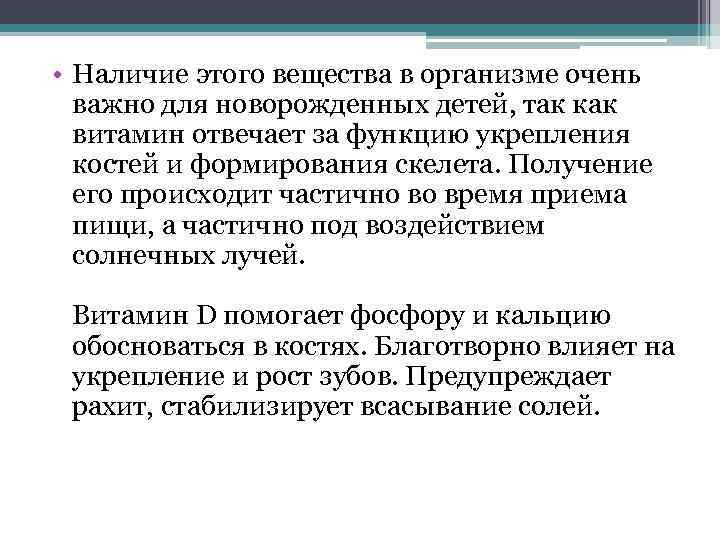 • Наличие этого вещества в организме очень важно для новорожденных детей, так как витамин отвечает за функцию укрепления костей и формирования скелета. Получение его происходит частично во время приема пищи, а частично под воздействием солнечных лучей.

Витамин D помогает фосфору и кальцию обосноваться в костях. Благотворно влияет на укрепление и рост зубов. Предупреждает рахит, стабилизирует всасывание солей.